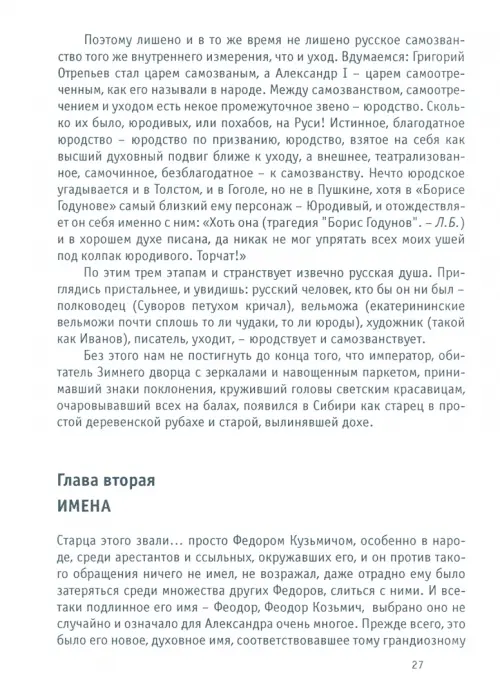 Поэтому лишено и в то же время не лишено русское самозванство того же внутреннего измерения, что и уход. Вдумаемся: Григорий Отрепьев стал царем самозваным, а Александр I – царем самоотреченным, как его называли в народе. Между самозванством, самоотречением и уходом есть некое промежуточное звено – юродство. Сколько их было, юродивых, или похабов, на Руси! Истинное, благодатное юродство – юродство по призванию, юродство, взятое на себя как высший духовный подвиг ближе к уходу, а внешнее, театрализованное, самочинное, безблагодатное – к самозванству. Нечто юродское угадывается и в Толстом, и в Гоголе, но не в Пушкине, хотя в «Борисе Годунове» самый близкий ему персонаж – Юродивый, и отождествляет он себя именно с ним: «Хоть она (трагедия "Борис Годунов". – Л.Б.) и в хорошем духе писана, да никак не мог упрятать всех моих ушей под колпак юродивого. Торчат!»

По этим трем этапам и странствует извечно русская душа. Приглядись пристальнее, и увидишь: русский человек, кто бы он ни был – полководец (Суворов петухом кричал), вельможа (екатерининские вельможи почти сплошь то ли чудаки, то ли юроды), художник (такой как Иванов), писатель, уходит, – юродствует и самозванствует.

Без этого нам не постигнуть до конца того, что император, обитатель Зимнего дворца с зеркалами и навощенным паркетом, принимавший знаки поклонения, круживший головы светским красавицам, очаровывавший всех на балах, появился в Сибири как старец в простой деревенской рубахе и старой, вылинявшей дохе.

Глава вторая
ИМЕНА

Старца этого звали… просто Федором Кузьмичом, особенно в народе, среди арестантов и ссыльных, окружавших его, и он против такого обращения ничего не имел, не возражал, даже отрадно ему было затеряться среди множества других Федоров, слиться с ними. И все-таки подлинное его имя – Феодор, Феодор Козьмич, выбрано оно не случайно и означало для Александра очень многое. Прежде всего, это было его новое, духовное имя, соответствовавшее тому грандиозному

27